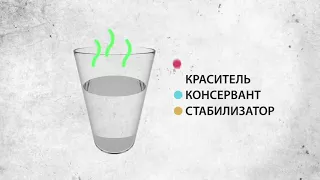 КРАСИТЕЛЬ
КОНСЕРВАНТ
СТАБИЛИЗАТОР